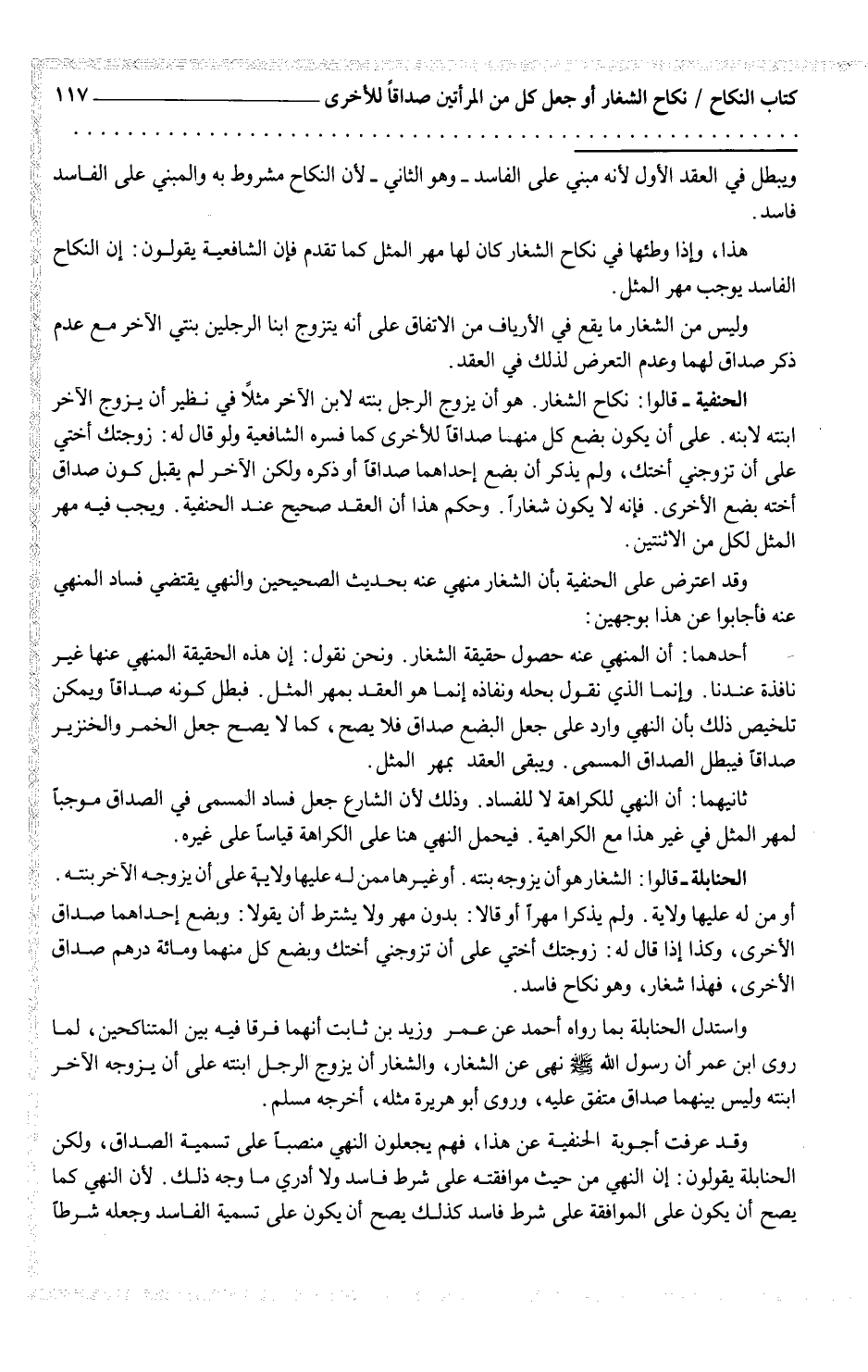 كتاب النكاح / نكاح الشغار أو جعل كل من المرأتين صداقاً للأخرى ١١٧

ويبطل في العقد الأول لأنه مبني على الفاسد ـ وهو الثاني ـ لأن النكاح مشروط به والمبني على الفاسد فاسد.

هذا، وإذا وطئها في نكاح الشغار كان لها مهر المثل كما تقدم فإن الشافعية يقولون: إن النكاح الفاسد يوجب مهر المثل.

وليس من الشغار ما يقع في الأرياف من الاتفاق على أنه يتزوج ابنا الرجلين بنتي الآخر مع عدم ذكر صداق لهما وعدم التعرض لذلك في العقد.

الحنفية ـ قالوا: نكاح الشغار. هو أن يزوج الرجل بنته لابن الآخر مثلاً في نظير أن يزوج الآخر ابنته لابنه. على أن يكون بضع كل منهما صداقاً للأخرى كما فسره الشافعية ولو قال له: زوجتك أختي على أن تزوجني أختك، ولم يذكر أن بضع إحداهما صداقاً أو ذكره ولكن الآخر لم يقبل كون صداق أخته بضع الأخرى. فإنه لا يكون شغاراً. وحكم هذا أن العقد صحيح عند الحنفية. ويجب فيه مهر المثل لكل من الاثنتين.

وقد اعترض على الحنفية بأن الشغار منهي عنه بحديث الصحيحين والنهي يقتضي فساد المنهي عنه فأجابوا عن هذا بوجهين:

أحدهما: أن المنهي عنه حصول حقيقة الشغار. ونحن نقول: إن هذه الحقيقة المنهي عنها غير نافذة عندنا. وإنما الذي نقول بحله ونفاذه إنما هو العقد بمهر المثل. فبطل كونه صداقاً ويمكن تلخيص ذلك بأن النهي وارد على جعل البضع صداق فلا يصح، كما لا يصح جعل الخمر والخنزير صداقاً فيبطل الصداق المسمى. ويبقى العقد بمهر المثل.

ثانيهما: أن النهي للكراهة لا للفساد. وذلك لأن الشارع جعل فساد المسمى في الصداق موجباً لمهر المثل في غير هذا مع الكراهية. فيحمل النهي هنا على الكراهة قياساً على غيره.

الحنابلة ـ قالوا: الشغار هو أن يزوجه بنته. أو غيرها ممن له عليها ولاية على أن يزوجه الآخر بنته. أو من له عليها ولاية. ولم يذكرا مهراً أو قالا: بدون مهر ولا يشترط أن يقولا: وبضع إحداهما صداق الأخرى، وكذا إذا قال له: زوجتك أختي على أن تزوجني أختك وبضع كل منهما ومائة درهم صداق الأخرى، فهذا شغار، وهو نكاح فاسد.

واستدل الحنابلة بما رواه أحمد عن عمر وزيد بن ثابت أنهما فرقا فيه بين المتناكحين، لما روى ابن عمر أن رسول الله ﷺ نهى عن الشغار، والشغار أن يزوج الرجل ابنته على أن يزوجه الآخر ابنته وليس بينهما صداق متفق عليه، وروى أبو هريرة مثله، أخرجه مسلم.

وقد عرفت أجوبة الحنفية عن هذا، فهم يجعلون النهي منصباً على تسمية الصداق، ولكن الحنابلة يقولون: إن النهي من حيث موافقته على شرط فاسد ولا أدري ما وجه ذلك. لأن النهي كما يصح أن يكون على الموافقة على شرط فاسد كذلك يصح أن يكون على تسمية الفاسد وجعله شرطاً